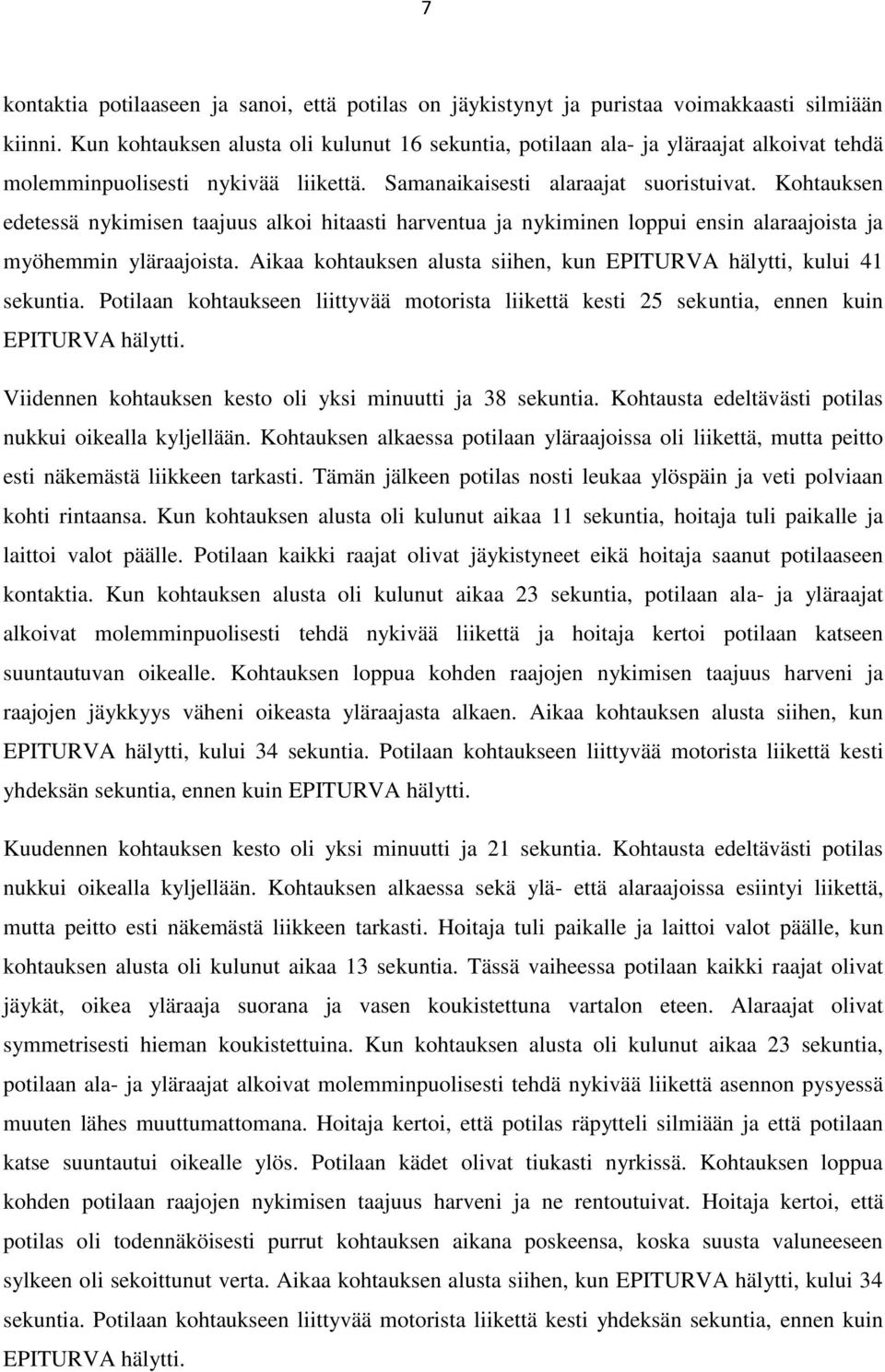 7

kontaktia potilaaseen ja sanoi, että potilas on jäykistynyt ja puristaa voimakkaasti silmiään kiinni. Kun kohtauksen alusta oli kulunut 16 sekuntia, potilaan ala- ja yläraajat alkoivat tehdä molemminpuolisesti nykivää liikettä. Samanaikaisesti alaraajat suoristuivat. Kohtauksen edetessä nykimisen taajuus alkoi hitaasti harventua ja nykiminen loppui ensin alaraajoista ja myöhemmin yläraajoista. Aikaa kohtauksen alusta siihen, kun EPITURVA hälytti, kului 41 sekuntia. Potilaan kohtaukseen liittyvää motorista liikettä kesti 25 sekuntia, ennen kuin EPITURVA hälytti.

Viidennen kohtauksen kesto oli yksi minuutti ja 38 sekuntia. Kohtausta edeltävästi potilas nukkui oikealla kyljellään. Kohtauksen alkaessa potilaan yläraajoissa oli liikettä, mutta peitto esti näkemästä liikkeen tarkasti. Tämän jälkeen potilas nosti leukaa ylöspäin ja veti polviaan kohti rintaansa. Kun kohtauksen alusta oli kulunut aikaa 11 sekuntia, hoitaja tuli paikalle ja laittoi valot päälle. Potilaan kaikki raajat olivat jäykistyneet eikä hoitaja saanut potilaaseen kontaktia. Kun kohtauksen alusta oli kulunut aikaa 23 sekuntia, potilaan ala- ja yläraajat alkoivat molemminpuolisesti tehdä nykivää liikettä ja hoitaja kertoi potilaan katseen suuntautuvan oikealle. Kohtauksen loppua kohden raajojen nykimisen taajuus harveni ja raajojen jäykkyys väheni oikeasta yläraajasta alkaen. Aikaa kohtauksen alusta siihen, kun EPITURVA hälytti, kului 34 sekuntia. Potilaan kohtaukseen liittyvää motorista liikettä kesti yhdeksän sekuntia, ennen kuin EPITURVA hälytti.

Kuudennen kohtauksen kesto oli yksi minuutti ja 21 sekuntia. Kohtausta edeltävästi potilas nukkui oikealla kyljellään. Kohtauksen alkaessa sekä ylä- että alaraajoissa esiintyi liikettä, mutta peitto esti näkemästä liikkeen tarkasti. Hoitaja tuli paikalle ja laittoi valot päälle, kun kohtauksen alusta oli kulunut aikaa 13 sekuntia. Tässä vaiheessa potilaan kaikki raajat olivat jäykät, oikea yläraaja suorana ja vasen koukistettuna vartalon eteen. Alaraajat olivat symmetrisesti hieman koukistettuina. Kun kohtauksen alusta oli kulunut aikaa 23 sekuntia, potilaan ala- ja yläraajat alkoivat molemminpuolisesti tehdä nykivää liikettä asennon pysyessä muuten lähes muuttumattomana. Hoitaja kertoi, että potilas räpytteli silmiään ja että potilaan katse suuntautui oikealle ylös. Potilaan kädet olivat tiukasti nyrkissä. Kohtauksen loppua kohden potilaan raajojen nykimisen taajuus harveni ja ne rentoutuivat. Hoitaja kertoi, että potilas oli todennäköisesti purrut kohtauksen aikana poskeensa, koska suusta valuneeseen sylkeen oli sekoittunut verta. Aikaa kohtauksen alusta siihen, kun EPITURVA hälytti, kului 34 sekuntia. Potilaan kohtaukseen liittyvää motorista liikettä kesti yhdeksän sekuntia, ennen kuin EPITURVA hälytti.